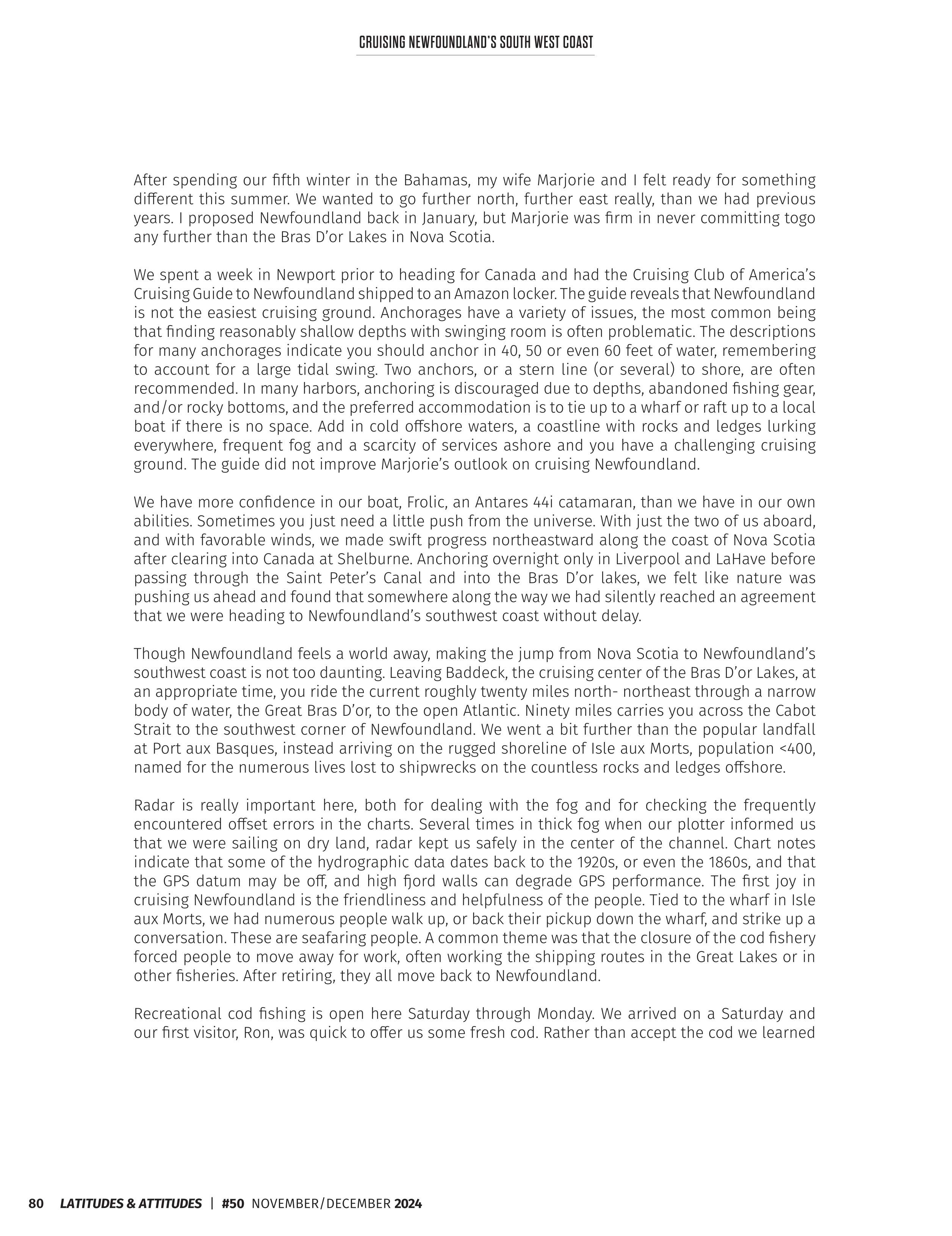 CRUISING NEWFOUNDLAND'S SOUTH WEST COAST

After spending our fifth winter in the Bahamas, my wife Marjorie and I felt ready for something different this summer. We wanted to go further north, further east really, than we had previous years. I proposed Newfoundland back in January, but Marjorie was firm in never committing togo any further than the Bras D'or Lakes in Nova Scotia.

We spent a week in Newport prior to heading for Canada and had the Cruising Club of America's Cruising Guide to Newfoundland shipped to an Amazon locker. The guide reveals that Newfoundland is not the easiest cruising ground. Anchorages have a variety of issues, the most common being that finding reasonably shallow depths with swinging room is often problematic. The descriptions for many anchorages indicate you should anchor in 40, 50 or even 60 feet of water, remembering to account for a large tidal swing. Two anchors, or a stern line (or several) to shore, are often recommended. In many harbors, anchoring is discouraged due to depths, abandoned fishing gear, and/or rocky bottoms, and the preferred accommodation is to tie up to a wharf or raft up to a local boat if there is no space. Add in cold offshore waters, a coastline with rocks and ledges lurking everywhere, frequent fog and a scarcity of services ashore and you have a challenging cruising ground. The guide did not improve Marjorie's outlook on cruising Newfoundland.

We have more confidence in our boat, Frolic, an Antares 44i catamaran, than we have in our own abilities. Sometimes you just need a little push from the universe. With just the two of us aboard, and with favorable winds, we made swift progress northeastward along the coast of Nova Scotia after clearing into Canada at Shelburne. Anchoring overnight only in Liverpool and LaHave before passing through the Saint Peter's Canal and into the Bras D'or lakes, we felt like nature was pushing us ahead and found that somewhere along the way we had silently reached an agreement that we were heading to Newfoundland's southwest coast without delay.

Though Newfoundland feels a world away, making the jump from Nova Scotia to Newfoundland's southwest coast is not too daunting. Leaving Baddeck, the cruising center of the Bras D'or Lakes, at an appropriate time, you ride the current roughly twenty miles north- northeast through a narrow body of water, the Great Bras D'or, to the open Atlantic. Ninety miles carries you across the Cabot Strait to the southwest corner of Newfoundland. We went a bit further than the popular landfall at Port aux Basques, instead arriving on the rugged shoreline of Isle aux Morts, population <400, named for the numerous lives lost to shipwrecks on the countless rocks and ledges offshore.

Radar is really important here, both for dealing with the fog and for checking the frequently encountered offset errors in the charts. Several times in thick fog when our plotter informed us that we were sailing on dry land, radar kept us safely in the center of the channel. Chart notes indicate that some of the hydrographic data dates back to the 1920s, or even the 1860s, and that the GPS datum may be off, and high fjord walls can degrade GPS performance. The first joy in cruising Newfoundland is the friendliness and helpfulness of the people. Tied to the wharf in Isle aux Morts, we had numerous people walk up, or back their pickup down the wharf, and strike up a conversation. These are seafaring people. A common theme was that the closure of the cod fishery forced people to move away for work, often working the shipping routes in the Great Lakes or in other fisheries. After retiring, they all move back to Newfoundland.

Recreational cod fishing is open here Saturday through Monday. We arrived on a Saturday and our first visitor, Ron, was quick to offer us some fresh cod. Rather than accept the cod we learned

80 LATITUDES & ATTITUDES | #50 NOVEMBER/DECEMBER 2024